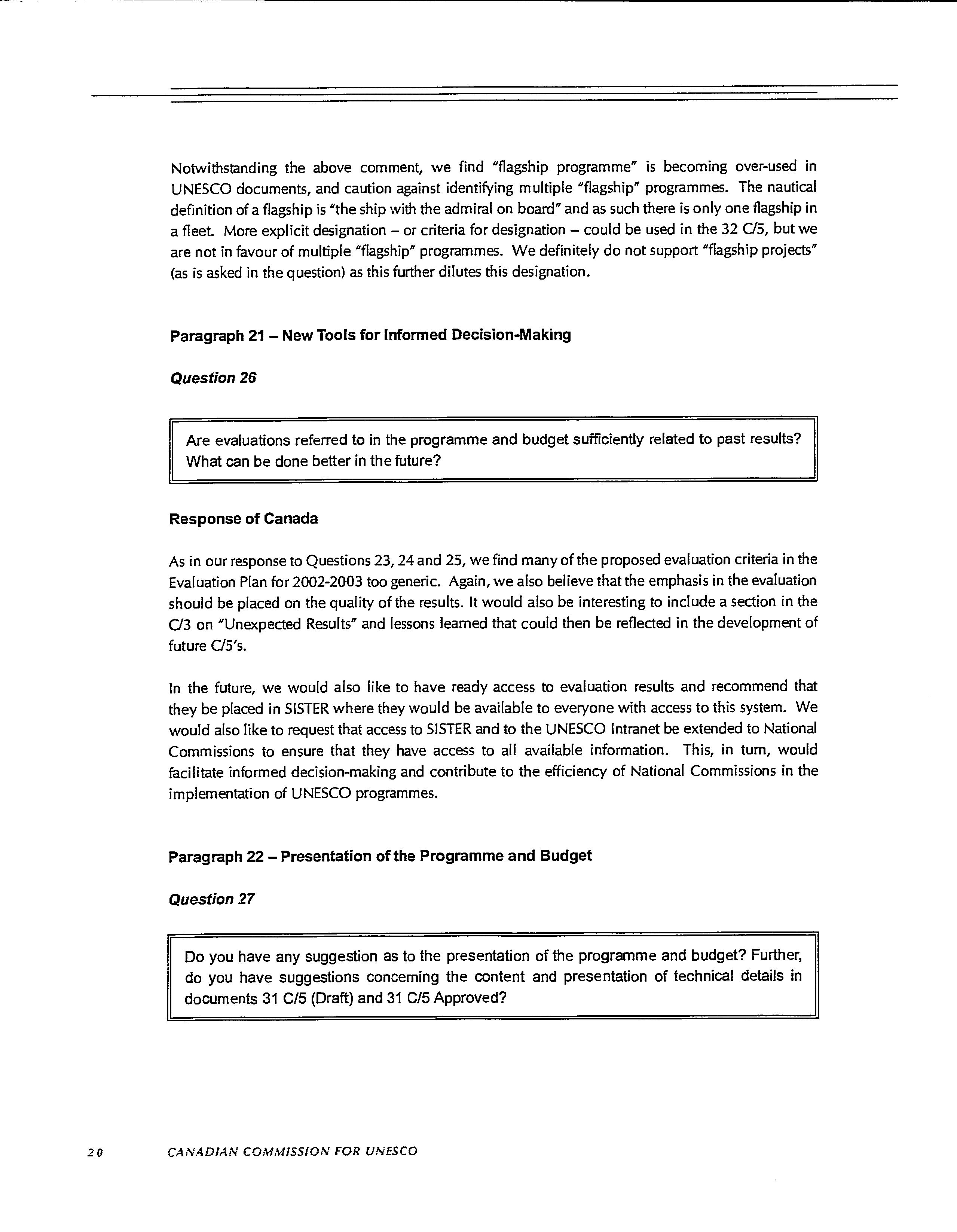 Notwithstanding the above comment, we find "flagship programme" is becoming over-used in UNESCO documents, and caution against identifying multiple "flagship" programmes. The nautical definition of a flagship is "the ship with the admiral on board" and as such there is only one flagship in a fleet. More explicit designation – or criteria for designation – could be used in the 32 C/5, but we are not in favour of multiple "flagship" programmes. We definitely do not support "flagship projects" (as is asked in the question) as this further dilutes this designation.

Paragraph 21 – New Tools for Informed Decision-Making

Question 26

Are evaluations referred to in the programme and budget sufficiently related to past results? What can be done better in the future?

Response of Canada

As in our response to Questions 23, 24 and 25, we find many of the proposed evaluation criteria in the Evaluation Plan for 2002-2003 too generic. Again, we also believe that the emphasis in the evaluation should be placed on the quality of the results. It would also be interesting to include a section in the C/3 on "Unexpected Results" and lessons learned that could then be reflected in the development of future C/5's.

In the future, we would also like to have ready access to evaluation results and recommend that they be placed in SISTER where they would be available to everyone with access to this system. We would also like to request that access to SISTER and to the UNESCO Intranet be extended to National Commissions to ensure that they have access to all available information. This, in turn, would facilitate informed decision-making and contribute to the efficiency of National Commissions in the implementation of UNESCO programmes.

Paragraph 22 – Presentation of the Programme and Budget

Question 27

Do you have any suggestion as to the presentation of the programme and budget? Further, do you have suggestions concerning the content and presentation of technical details in documents 31 C/5 (Draft) and 31 C/5 Approved?

20 CANADIAN COMMISSION FOR UNESCO